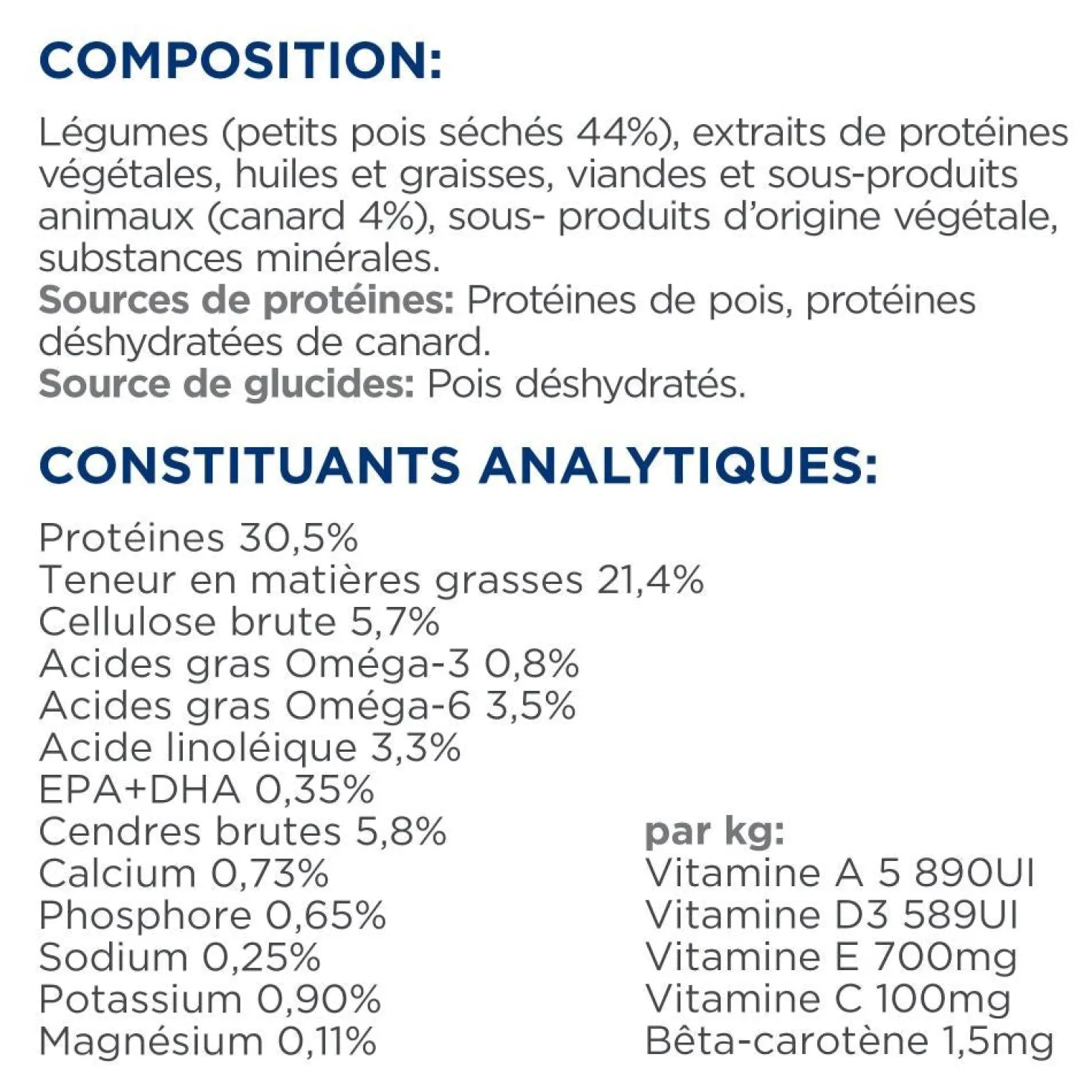 COMPOSITION:

Légumes (petits pois séchés 44%), extraits de protéines végétales, huiles et graisses, viandes et sous-produits animaux (canard 4%), sous- produits d'origine végétale, substances minérales.

Sources de protéines: Protéines de pois, protéines déshydratées de canard.

Source de glucides: Pois déshydratés.

CONSTITUANTS ANALYTIQUES:

Protéines 30,5%
Teneur en matières grasses 21,4%
Cellulose brute 5,7%
Acides gras Oméga-3 0,8%
Acides gras Oméga-6 3,5%
Acide linoléique 3,3%
EPA+DHA 0,35%
Cendres brutes 5,8%
Calcium 0,73%
Phosphore 0,65%
Sodium 0,25%
Potassium 0,90%
Magnésium 0,11%

par kg:
Vitamine A 5 890UI
Vitamine D3 589UI
Vitamine E 700mg
Vitamine C 100mg
Bêta-carotène 1,5mg